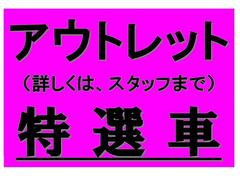 アウトレット

（詳しくは、スタッフまで）

特選車